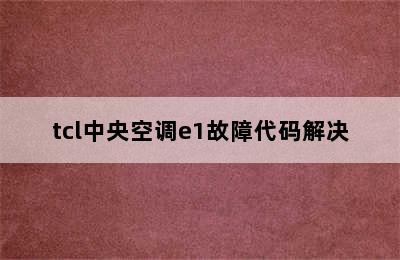 tcl中央空调e1故障代码解决